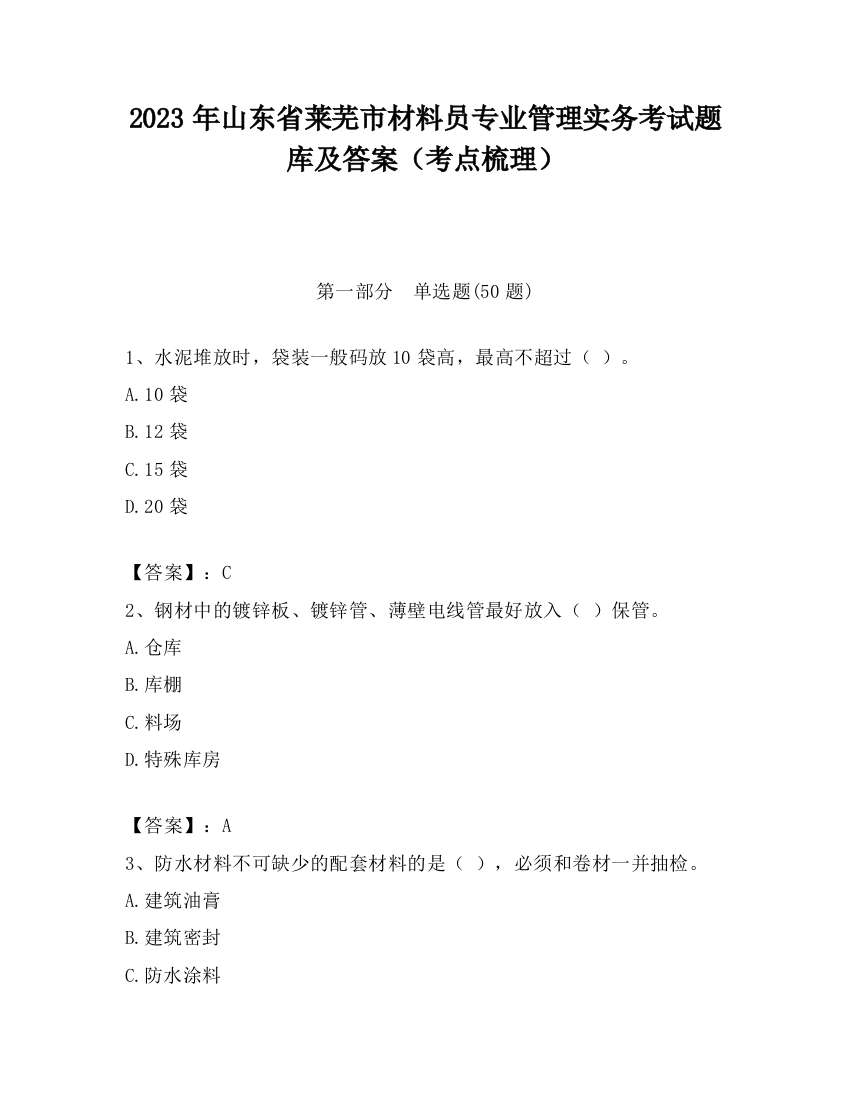 2023 年山东省莱芜市材料员专业管理实务考试题库及答案（考点梳理）

第一部分　单选题(50 题)

1、水泥堆放时，袋装一般码放 10 袋高，最高不超过（ ）。

A.10 袋

B.12 袋

C.15 袋

D.20 袋

【答案】：C

2、钢材中的镀锌板、镀锌管、薄壁电线管最好放入（ ）保管。

A.仓库

B.库棚

C.料场

D.特殊库房

【答案】：A

3、防水材料不可缺少的配套材料的是（ ），必须和卷材一并抽检。

A.建筑油膏

B.建筑密封

C.防水涂料